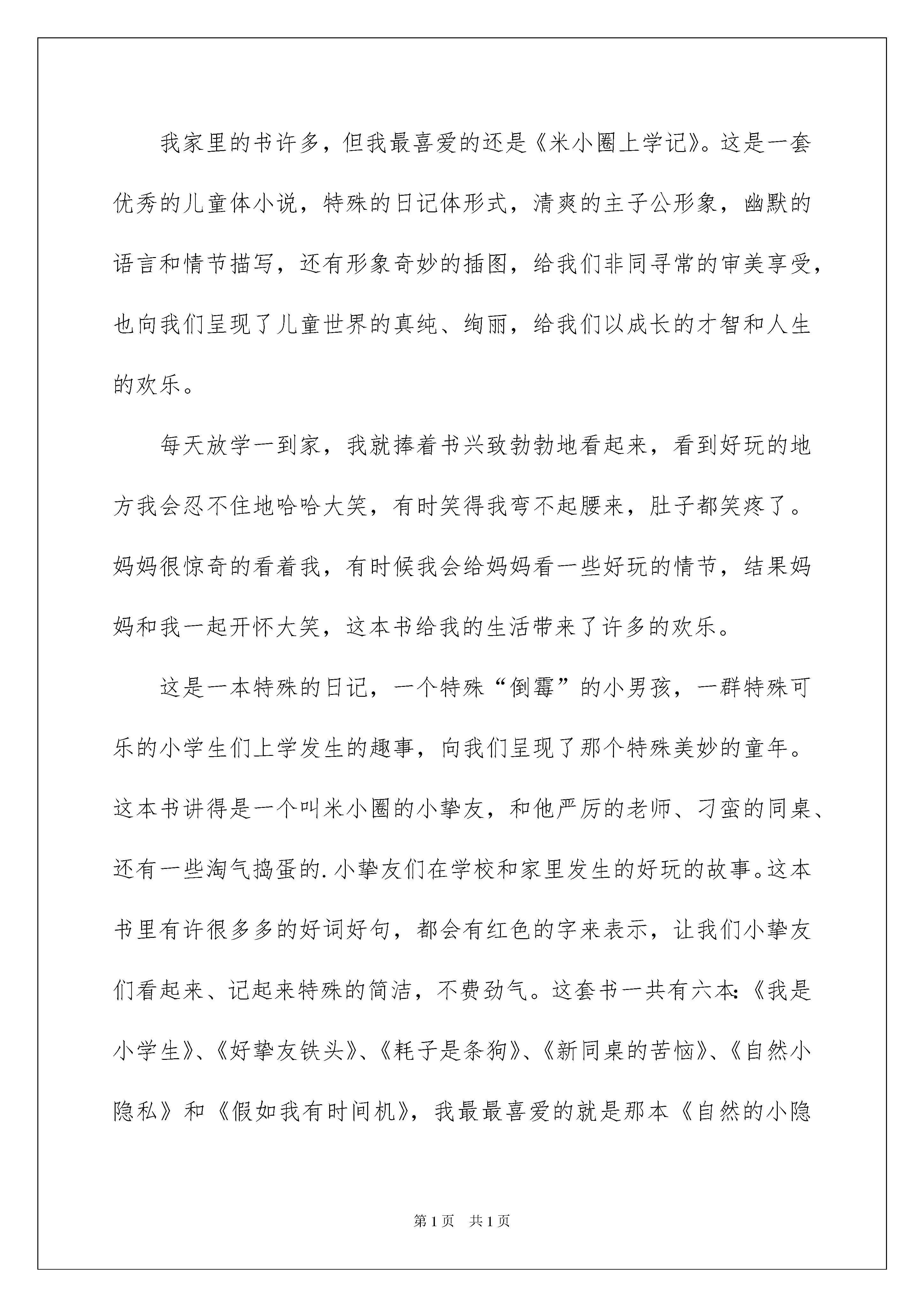 我家里的书许多，但我最喜爱的还是《米小圈上学记》。这是一套优秀的儿童体小说，特殊的日记体形式，清爽的主子公形象，幽默的语言和情节描写，还有形象奇妙的插图，给我们非同寻常的审美享受，也向我们呈现了儿童世界的真纯、绚丽，给我们以成长的才智和人生的欢乐。

每天放学一到家，我就捧着书兴致勃勃地看起来，看到好玩的地方我会忍不住地哈哈大笑，有时笑得我弯不起腰来，肚子都笑疼了。妈妈很惊奇的看着我，有时候我会给妈妈看一些好玩的情节，结果妈妈和我一起开怀大笑，这本书给我的生活带来了许多的欢乐。

这是一本特殊的日记，一个特殊“倒霉”的小男孩，一群特殊可乐的小学生们上学发生的趣事，向我们呈现了那个特殊美妙的童年。这本书讲得是一个叫米小圈的小挚友，和他严厉的老师、刁蛮的同桌、还有一些淘气捣蛋的.小挚友们在学校和家里发生的好玩的故事。这本书里有许很多多的好词好句，都会有红色的字来表示，让我们小挚友们看起来、记起来特殊的简洁，不费劲气。这套书一共有六本:《我是小学生》、《好挚友铁头》、《耗子是条狗》、《新同桌的苦恼》、《自然小隐私》和《假如我有时间机》，我最最喜爱的就是那本《自然的小隐

第1页 共1页